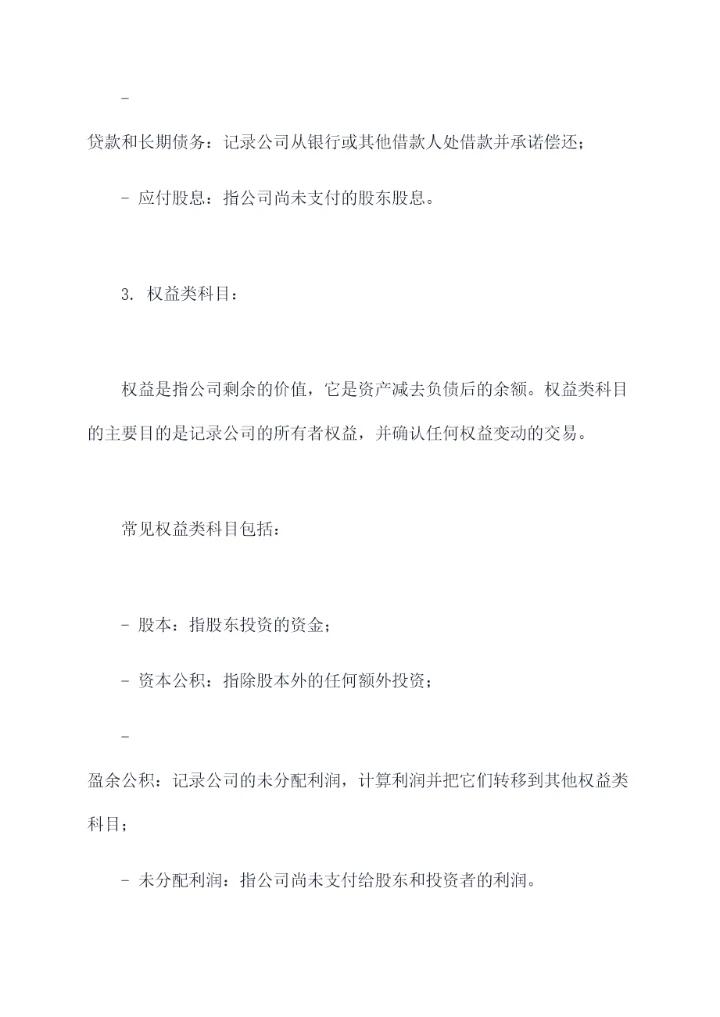 -

贷款和长期债务：记录公司从银行或其他借款人处借款并承诺偿还；

- 应付股息：指公司尚未支付的股东股息。

3. 权益类科目：

权益是指公司剩余的价值，它是资产减去负债后的余额。权益类科目的主要目的是记录公司的所有者权益，并确认任何权益变动的交易。

常见权益类科目包括：

- 股本：指股东投资的资金；

- 资本公积：指除股本外的任何额外投资；

-

盈余公积：记录公司的未分配利润，计算利润并把它们转移到其他权益类科目；

- 未分配利润：指公司尚未支付给股东和投资者的利润。